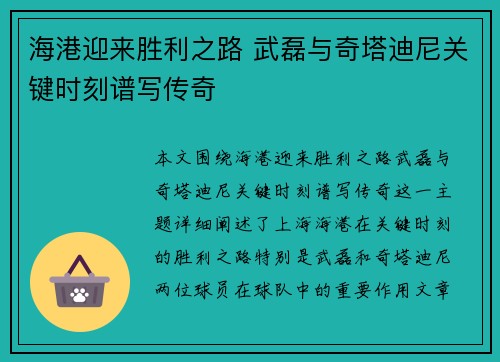 海港迎来胜利之路 武磊与奇塔迪尼关键时刻谱写传奇

本文围绕海港迎来胜利之路武磊与奇塔迪尼关键时刻谱写传奇这一主题详细阐述了上海海港在关键时刻的胜利之路特别是武磊和奇塔迪尼两位球员在球队中的重要作用文章